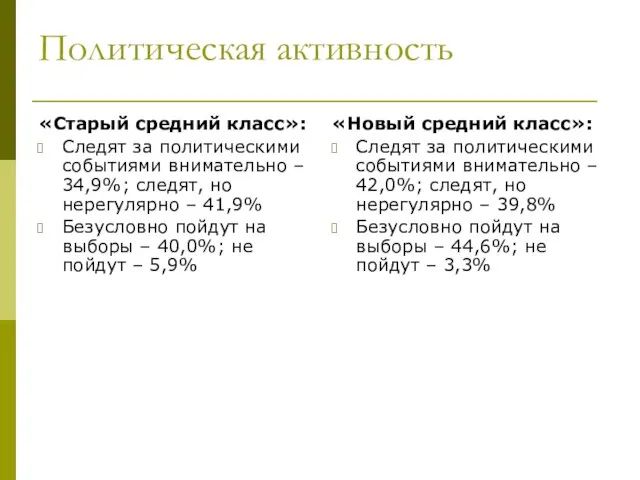 Политическая активность

«Старый средний класс»:

Следят за политическими событиями внимательно – 34,9%; следят, но нерегулярно – 41,9%

Безусловно пойдут на выборы – 40,0%; не пойдут – 5,9%

«Новый средний класс»:

Следят за политическими событиями внимательно – 42,0%; следят, но нерегулярно – 39,8%

Безусловно пойдут на выборы – 44,6%; не пойдут – 3,3%